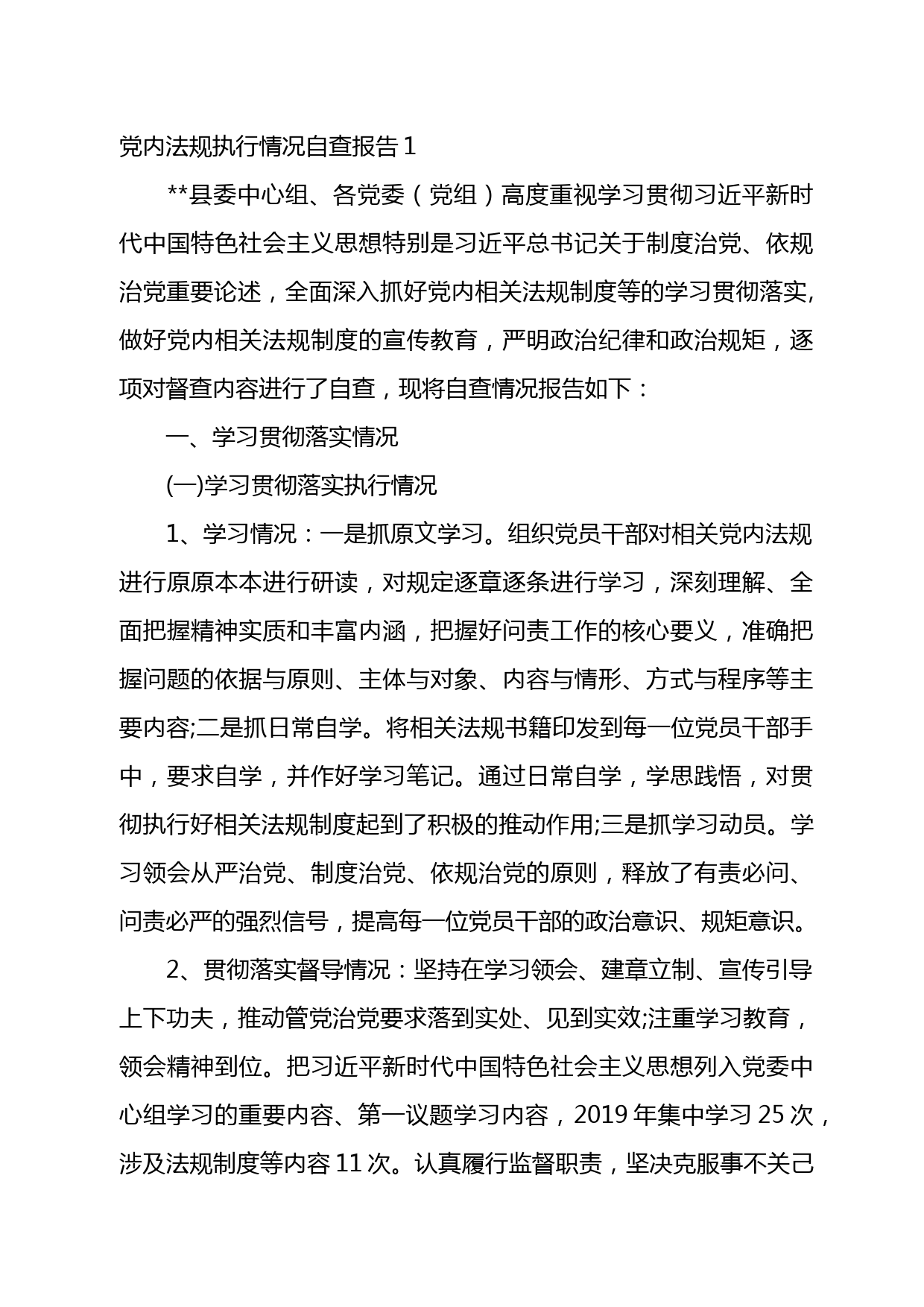 党内法规执行情况自查报告1

**县委中心组、各党委（党组）高度重视学习贯彻习近平新时代中国特色社会主义思想特别是习近平总书记关于制度治党、依规治党重要论述，全面深入抓好党内相关法规制度等的学习贯彻落实,做好党内相关法规制度的宣传教育，严明政治纪律和政治规矩，逐项对督查内容进行了自查，现将自查情况报告如下：

一、学习贯彻落实情况

(一)学习贯彻落实执行情况

1、学习情况：一是抓原文学习。组织党员干部对相关党内法规进行原原本本进行研读，对规定逐章逐条进行学习，深刻理解、全面把握精神实质和丰富内涵，把握好问责工作的核心要义，准确把握问题的依据与原则、主体与对象、内容与情形、方式与程序等主要内容;二是抓日常自学。将相关法规书籍印发到每一位党员干部手中，要求自学，并作好学习笔记。通过日常自学，学思践悟，对贯彻执行好相关法规制度起到了积极的推动作用;三是抓学习动员。学习领会从严治党、制度治党、依规治党的原则，释放了有责必问、问责必严的强烈信号，提高每一位党员干部的政治意识、规矩意识。

2、贯彻落实督导情况：坚持在学习领会、建章立制、宣传引导上下功夫，推动管党治党要求落到实处、见到实效;注重学习教育，领会精神到位。把习近平新时代中国特色社会主义思想列入党委中心组学习的重要内容、第一议题学习内容，2019年集中学习25次，涉及法规制度等内容11次。认真履行监督职责，坚决克服事不关己